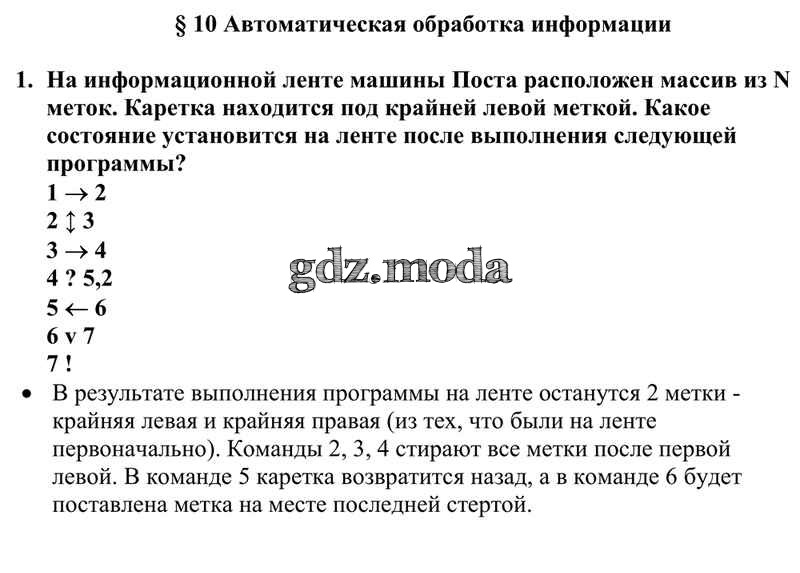 § 10 Автоматическая обработка информации

1. На информационной ленте машины Поста расположен массив из N меток. Каретка находится под крайней левой меткой. Какое состояние установится на ленте после выполнения следующей программы?

1 → 2
2 ↕ 3
3 → 4
4 ? 5,2
5 ← 6
6 v 7
7 !

gdz.moda

• В результате выполнения программы на ленте останутся 2 метки - крайняя левая и крайняя правая (из тех, что были на ленте первоначально). Команды 2, 3, 4 стирают все метки после первой левой. В команде 5 каретка возвратится назад, а в команде 6 будет поставлена метка на месте последней стертой.